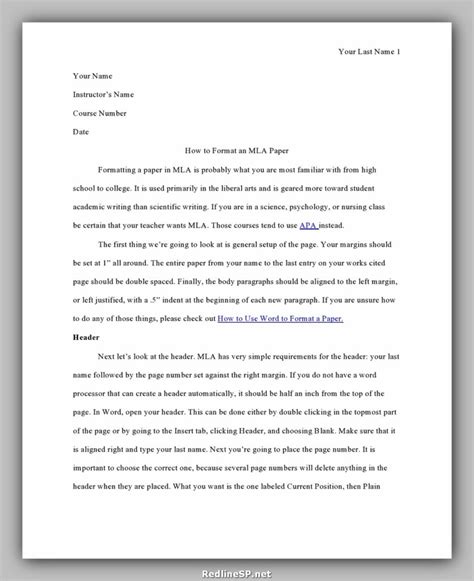 Your Last Name 1

Your Name

Instructor's Name

Course Number

Date

How to Format an MLA Paper

Formatting a paper in MLA is probably what you are most familiar with from high school to college. It is used primarily in the liberal arts and is geared more toward student academic writing than scientific writing. If you are in a science, psychology, or nursing class be certain that your teacher wants MLA. Those courses tend to use APA instead.

The first thing we're going to look at is general setup of the page. Your margins should be set at 1" all around. The entire paper from your name to the last entry on your works cited page should be double spaced. Finally, the body paragraphs should be aligned to the left margin, or left justified, with a .5" indent at the beginning of each new paragraph. If you are unsure how to do any of those things, please check out How to Use Word to Format a Paper.

Header

Next let's look at the header. MLA has very simple requirements for the header: your last name followed by the page number set against the right margin. If you do not have a word processor that can create a header automatically, it should be half an inch from the top of the page. In Word, open your header. This can be done either by double clicking in the topmost part of the page or by going to the Insert tab, clicking Header, and choosing Blank. Make sure that it is aligned right and type your last name. Next you're going to place the page number. It is important to choose the correct one, because several page numbers will delete anything in the header when they are placed. What you want is the one labeled Current Position, then Plain

RedlineSP.net